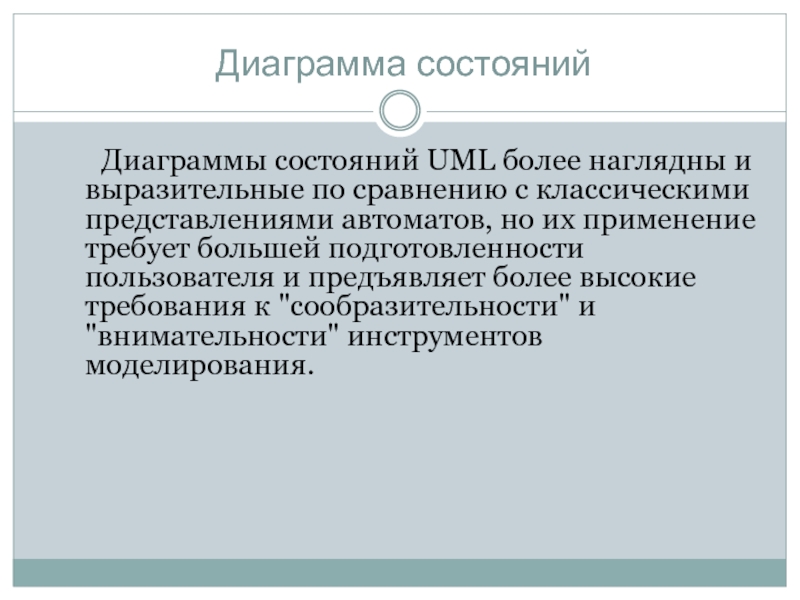 Диаграмма состояний

Диаграммы состояний UML более наглядны и выразительные по сравнению с классическими представлениями автоматов, но их применение требует большей подготовленности пользователя и предъявляет более высокие требования к "сообразительности" и "внимательности" инструментов моделирования.